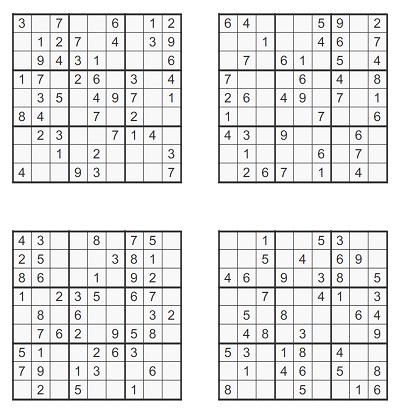 | | | | | | | | | |
|---|---|---|---|---|---|---|---|---|
| 3 | | 7 | | | 6 | | 1 | 2 |
| | 1 | 2 | 7 | | 4 | | 3 | 9 |
| | 9 | 4 | 3 | 1 | | | | 6 |
| 1 | 7 | | 2 | 6 | | 3 | | 4 |
| | 3 | 5 | | 4 | 9 | 7 | | 1 |
| 8 | 4 | | | 7 | | 2 | | |
| | 2 | 3 | | | 7 | 1 | 4 | |
| | | 1 | | 2 | | | | 3 |
| 4 | | | 9 | 3 | | | | 7 |

| | | | | | | | | |
|---|---|---|---|---|---|---|---|---|
| 6 | 4 | | | | 5 | 9 | | 2 |
| | | 1 | | | 4 | 6 | | 7 |
| | 7 | | 6 | 1 | | 5 | | 4 |
| 7 | | | | 6 | | 4 | | 8 |
| 2 | 6 | | 4 | 9 | | 7 | | 1 |
| 1 | | | | | 7 | | | 6 |
| 4 | 3 | | 9 | | | | 6 | |
| | 1 | | | | 6 | | 7 | |
| | 2 | 6 | 7 | | 1 | | 4 | |

| | | | | | | | | |
|---|---|---|---|---|---|---|---|---|
| 4 | 3 | | | 8 | | 7 | 5 | |
| 2 | 5 | | | | 3 | 8 | 1 | |
| 8 | 6 | | | 1 | | 9 | 2 | |
| 1 | | 2 | 3 | 5 | | 6 | 7 | |
| | 8 | | 6 | | | | 3 | 2 |
| | 7 | 6 | 2 | | 9 | 5 | 8 | |
| 5 | 1 | | | 2 | 6 | 3 | | |
| 7 | 9 | | 1 | 3 | | | 6 | |
| | 2 | | 5 | | | 1 | | |

| | | | | | | | | |
|---|---|---|---|---|---|---|---|---|
| | | 1 | | | 5 | 3 | | |
| | | 5 | | 4 | | 6 | 9 | |
| 4 | 6 | | 9 | | 3 | 8 | | 5 |
| | | 7 | | | 4 | 1 | | 3 |
| | 5 | | 8 | | | | 6 | 4 |
| | 4 | 8 | | 3 | | | | 9 |
| 5 | 3 | | 1 | 8 | | 4 | | |
| | 1 | | 4 | 6 | | 5 | | 8 |
| 8 | | | | 5 | | | 1 | 6 |